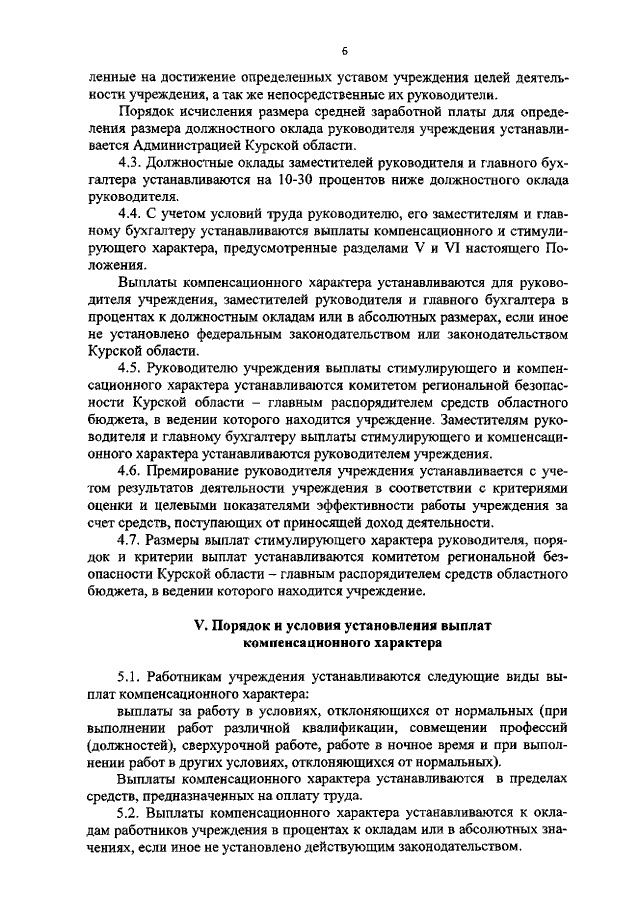 6

ленные на достижение определенных уставом учреждения целей деятельности учреждения, а так же непосредственные их руководители.

Порядок исчисления размера средней заработной платы для определения размера должностного оклада руководителя учреждения устанавливается Администрацией Курской области.

4.3. Должностные оклады заместителей руководителя и главного бухгалтера устанавливаются на 10-30 процентов ниже должностного оклада руководителя.

4.4. С учетом условий труда руководителю, его заместителям и главному бухгалтеру устанавливаются выплаты компенсационного и стимулирующего характера, предусмотренные разделами V и VI настоящего Положения.

Выплаты компенсационного характера устанавливаются для руководителя учреждения, заместителей руководителя и главного бухгалтера в процентах к должностным окладам или в абсолютных размерах, если иное не установлено федеральным законодательством или законодательством Курской области.

4.5. Руководителю учреждения выплаты стимулирующего и компенсационного характера устанавливаются комитетом региональной безопасности Курской области – главным распорядителем средств областного бюджета, в ведении которого находится учреждение. Заместителям руководителя и главному бухгалтеру выплаты стимулирующего и компенсационного характера устанавливаются руководителем учреждения.

4.6. Премирование руководителя учреждения устанавливается с учетом результатов деятельности учреждения в соответствии с критериями оценки и целевыми показателями эффективности работы учреждения за счет средств, поступающих от приносящей доход деятельности.

4.7. Размеры выплат стимулирующего характера руководителя, порядок и критерии выплат устанавливаются комитетом региональной безопасности Курской области – главным распорядителем средств областного бюджета, в ведении которого находится учреждение.

V. Порядок и условия установления выплат компенсационного характера

5.1. Работникам учреждения устанавливаются следующие виды выплат компенсационного характера:

выплаты за работу в условиях, отклоняющихся от нормальных (при выполнении работ различной квалификации, совмещении профессий (должностей), сверхурочной работе, работе в ночное время и при выполнении работ в других условиях, отклоняющихся от нормальных).

Выплаты компенсационного характера устанавливаются в пределах средств, предназначенных на оплату труда.

5.2. Выплаты компенсационного характера устанавливаются к окладам работников учреждения в процентах к окладам или в абсолютных значениях, если иное не установлено действующим законодательством.